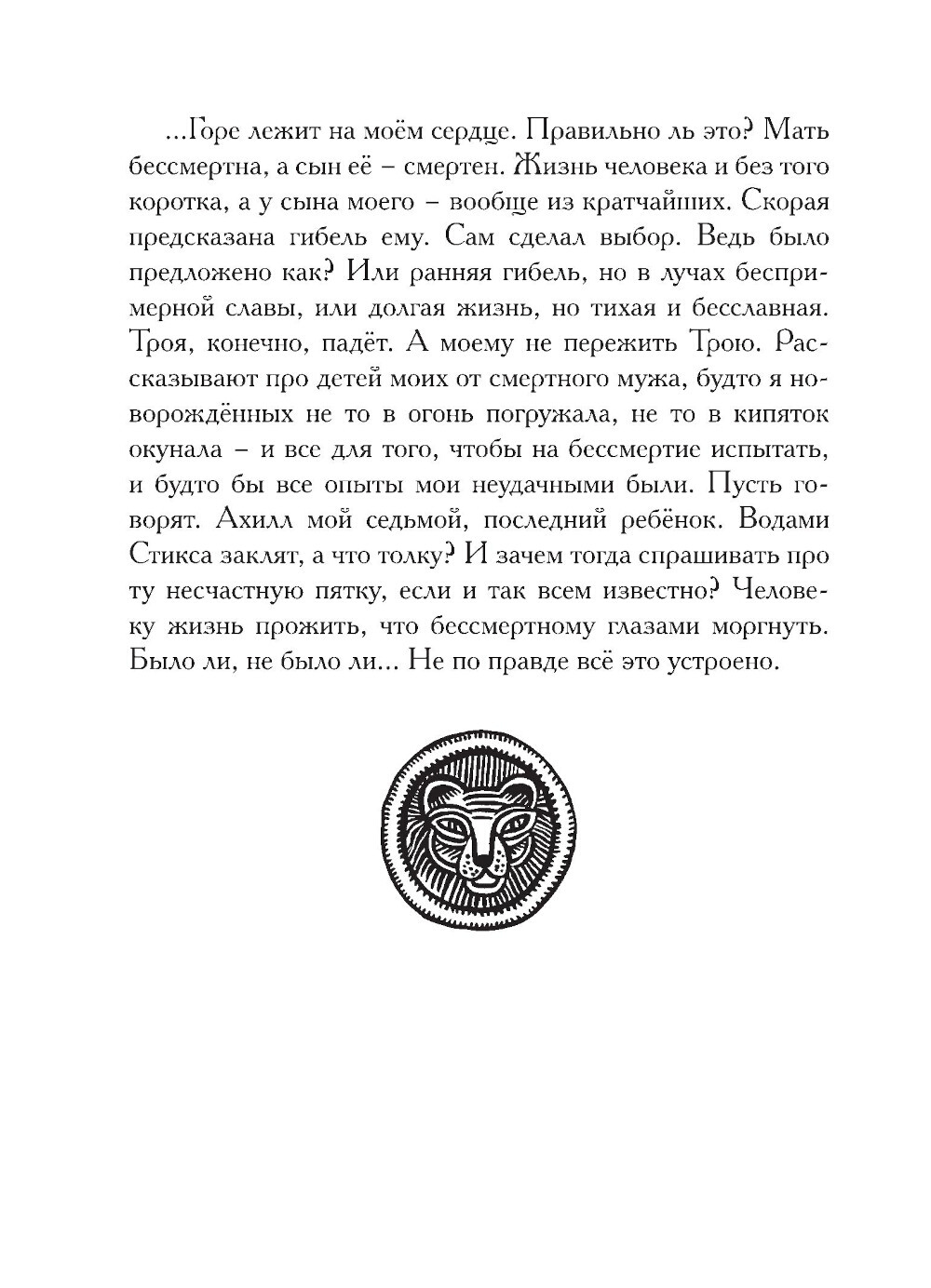 ...Горе лежит на моём сердце. Правильно ль это? Мать бессмертна, а сын её – смертен. Жизнь человека и без того коротка, а у сына моего – вообще из кратчайших. Скорая предсказана гибель ему. Сам сделал выбор. Ведь было предложено как? Или ранняя гибель, но в лучах беспримерной славы, или долгая жизнь, но тихая и бесславная. Троя, конечно, падёт. А моему не пережить Трою. Рассказывают про детей моих от смертного мужа, будто я новорождённых не то в огонь погружала, не то в кипяток окунала – и все для того, чтобы на бессмертие испытать, и будто бы все опыты мои неудачными были. Пусть говорят. Ахилл мой седьмой, последний ребёнок. Водами Стикса заклят, а что толку? И зачем тогда спрашивать про ту несчастную пятку, если и так всем известно? Человеку жизнь прожить, что бессмертному глазами моргнуть. Было ли, не было ли... Не по правде всё это устроено.